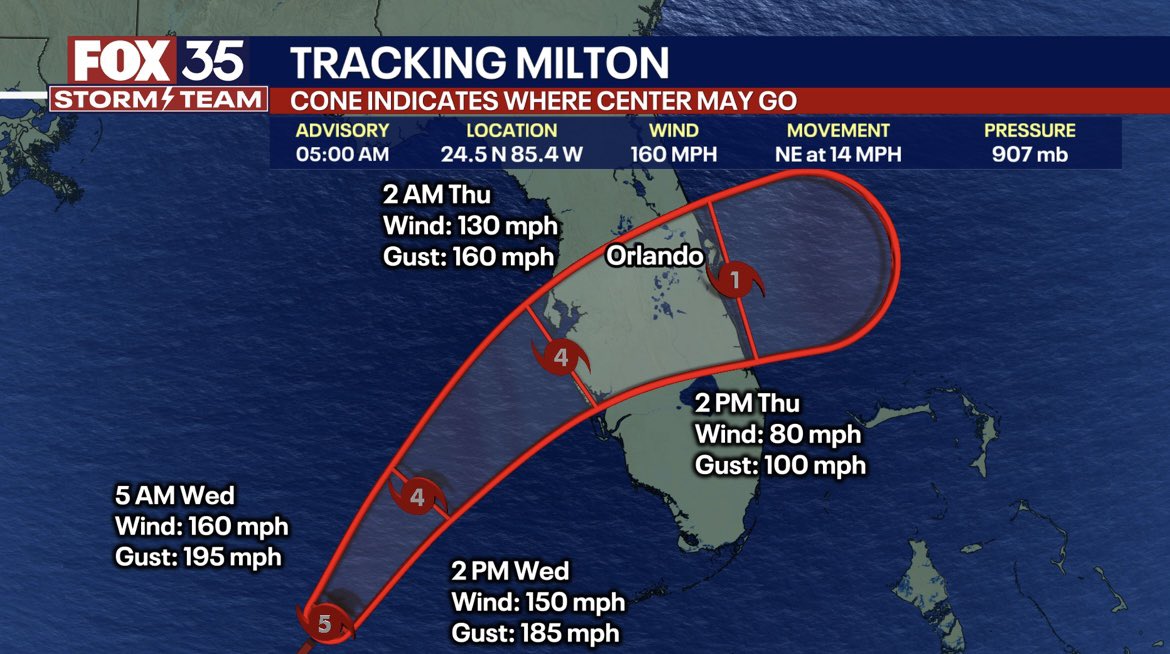 FOX 35
STORM TEAM
TRACKING MILTON
CONE INDICATES WHERE CENTER MAY GO

| ADVISORY | LOCATION | WIND | MOVEMENT | PRESSURE |
|---|---|---|---|---|
| 05:00 AM | 24.5 N 85.4 W | 160 MPH | NE at 14 MPH | 907 mb |

2 AM Thu
Wind: 130 mph
Gust: 160 mph

Orlando

1

4

2 PM Thu
Wind: 80 mph
Gust: 100 mph

4

5 AM Wed
Wind: 160 mph
Gust: 195 mph

2 PM Wed
Wind: 150 mph
Gust: 185 mph

5